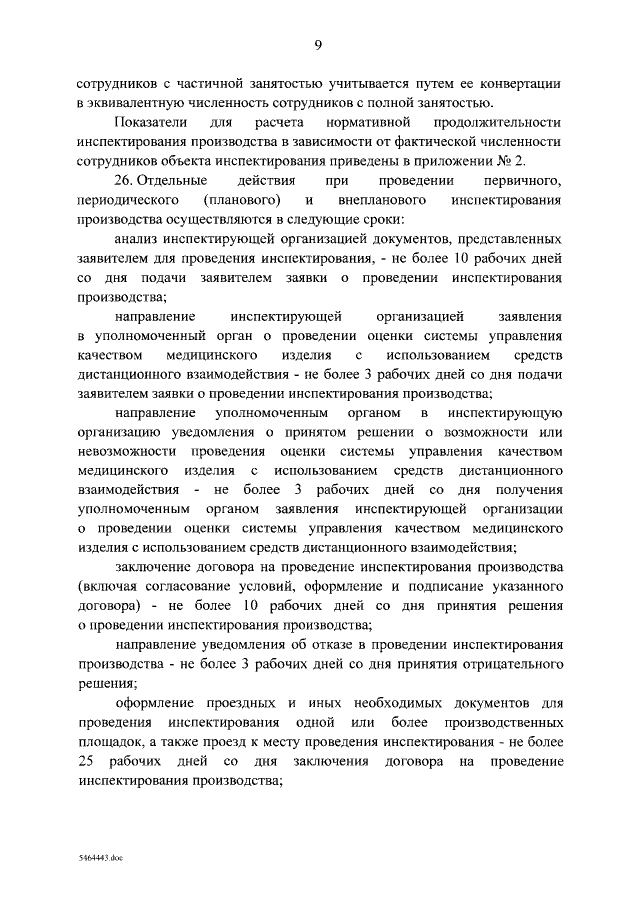 9

сотрудников с частичной занятостью учитывается путем ее конвертации в эквивалентную численность сотрудников с полной занятостью.

Показатели для расчета нормативной продолжительности инспектирования производства в зависимости от фактической численности сотрудников объекта инспектирования приведены в приложении № 2.

26. Отдельные действия при проведении первичного, периодического (планового) и внепланового инспектирования производства осуществляются в следующие сроки:

анализ инспектирующей организацией документов, представленных заявителем для проведения инспектирования, - не более 10 рабочих дней со дня подачи заявителем заявки о проведении инспектирования производства;

направление инспектирующей организацией заявления в уполномоченный орган о проведении оценки системы управления качеством медицинского изделия с использованием средств дистанционного взаимодействия - не более 3 рабочих дней со дня подачи заявителем заявки о проведении инспектирования производства;

направление уполномоченным органом в инспектирующую организацию уведомления о принятом решении о возможности или невозможности проведения оценки системы управления качеством медицинского изделия с использованием средств дистанционного взаимодействия - не более 3 рабочих дней со дня получения уполномоченным органом заявления инспектирующей организации о проведении оценки системы управления качеством медицинского изделия с использованием средств дистанционного взаимодействия;

заключение договора на проведение инспектирования производства (включая согласование условий, оформление и подписание указанного договора) - не более 10 рабочих дней со дня принятия решения о проведении инспектирования производства;

направление уведомления об отказе в проведении инспектирования производства - не более 3 рабочих дней со дня принятия отрицательного решения;

оформление проездных и иных необходимых документов для проведения инспектирования одной или более производственных площадок, а также проезд к месту проведения инспектирования - не более 25 рабочих дней со дня заключения договора на проведение инспектирования производства;

5464443.doc